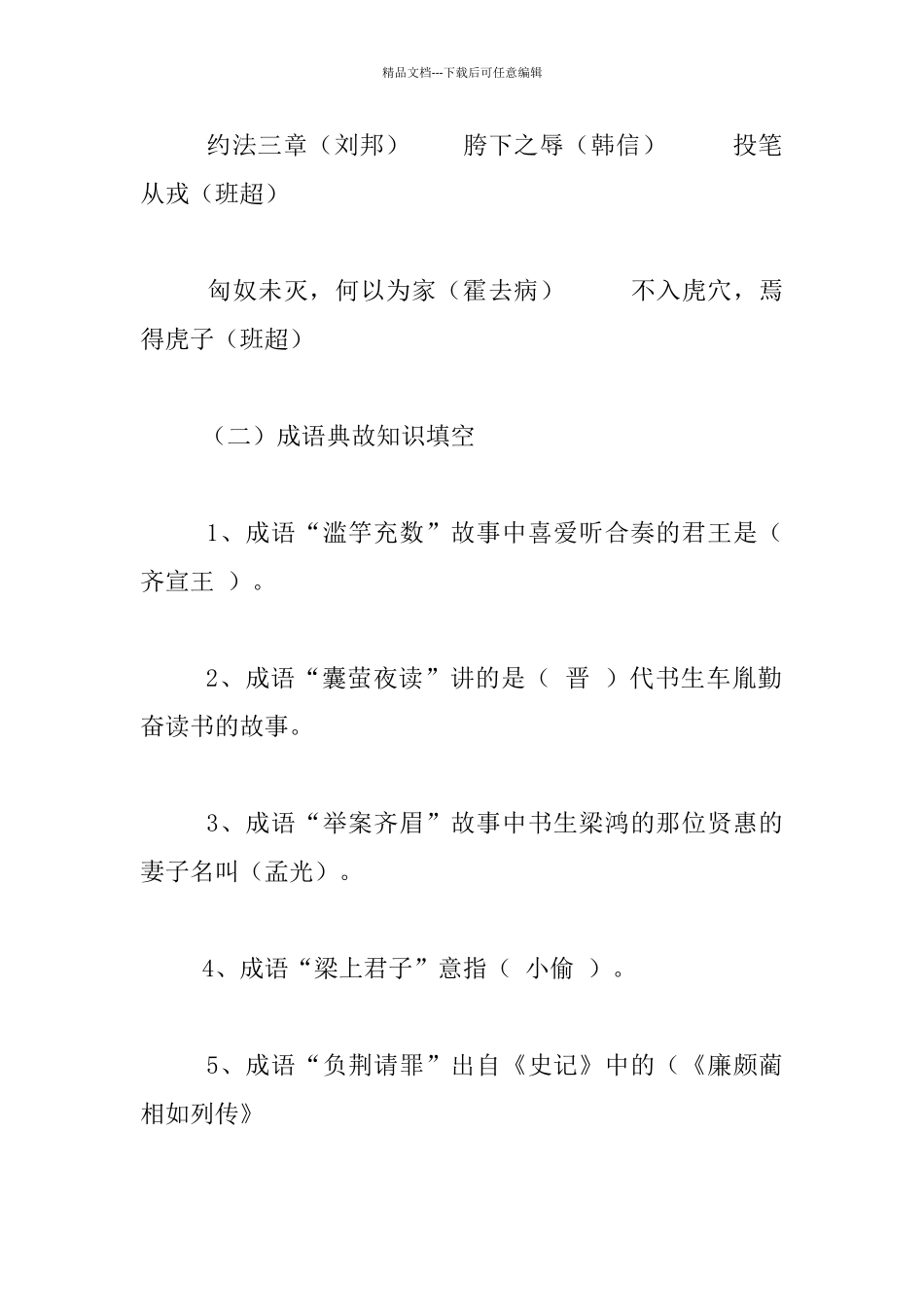 精品文档---下载后可任意编辑

约法三章（刘邦）　　胯下之辱（韩信）　　投笔从戎（班超）

匈奴未灭，何以为家（霍去病）　　不入虎穴，焉得虎子（班超）

（二）成语典故知识填空

1、成语“滥竽充数”故事中喜爱听合奏的君王是（ 齐宣王 ）。

2、成语“囊萤夜读”讲的是（ 晋 ）代书生车胤勤奋读书的故事。

3、成语“举案齐眉”故事中书生梁鸿的那位贤惠的妻子名叫（孟光）。

4、成语“梁上君子”意指（ 小偷 ）。

5、成语“负荆请罪”出自《史记》中的（《廉颇蔺相如列传》